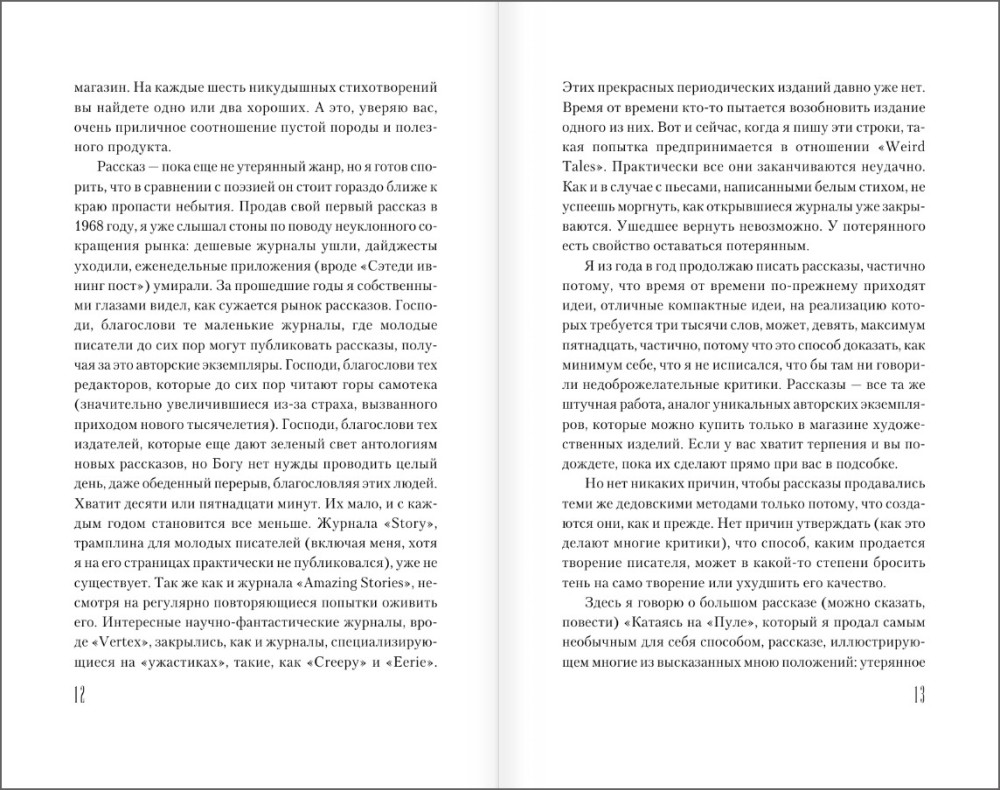 магазин. На каждые шесть никудышных стихотворений вы найдете одно или два хороших. А это, уверяю вас, очень приличное соотношение пустой породы и полезного продукта.

Рассказ — пока еще не утерянный жанр, но я готов спорить, что в сравнении с поэзией он стоит гораздо ближе к краю пропасти небытия. Продав свой первый рассказ в 1968 году, я уже слышал стоны по поводу неуклонного сокращения рынка: дешевые журналы ушли, дайджесты уходили, еженедельные приложения (вроде «Сэтеди ивнинг пост») умирали. За прошедшие годы я собственными глазами видел, как сужается рынок рассказов. Господи, благослови те маленькие журналы, где молодые писатели до сих пор могут публиковать рассказы, получая за это авторские экземпляры. Господи, благослови тех редакторов, которые до сих пор читают горы самотека (значительно увеличившиеся из-за страха, вызванного приходом нового тысячелетия). Господи, благослови тех издателей, которые еще дают зеленый свет антологиям новых рассказов, но Богу нет нужды проводить целый день, даже обеденный перерыв, благословляя этих людей. Хватит десяти или пятнадцати минут. Их мало, и с каждым годом становится все меньше. Журнала «Story», трамплина для молодых писателей (включая меня, хотя я на его страницах практически не публиковался), уже не существует. Так же как и журнала «Amazing Stories», несмотря на регулярно повторяющиеся попытки оживить его. Интересные научно-фантастические журналы, вроде «Vertex», закрылись, как и журналы, специализирующиеся на «ужастиках», такие, как «Creepy» и «Eerie».

12

Этих прекрасных периодических изданий давно уже нет. Время от времени кто-то пытается возобновить издание одного из них. Вот и сейчас, когда я пишу эти строки, такая попытка предпринимается в отношении «Weird Tales». Практически все они заканчиваются неудачно. Как и в случае с пьесами, написанными белым стихом, не успеешь моргнуть, как открывшиеся журналы уже закрываются. Ушедшее вернуть невозможно. У потерянного есть свойство оставаться потерянным.

Я из года в год продолжаю писать рассказы, частично потому, что время от времени по-прежнему приходят идеи, отличные компактные идеи, на реализацию которых требуется три тысячи слов, может, девять, максимум пятнадцать, частично, потому что это способ доказать, как минимум себе, что я не исписался, что бы там ни говорили недоброжелательные критики. Рассказы — все та же штучная работа, аналог уникальных авторских экземпляров, которые можно купить только в магазине художественных изделий. Если у вас хватит терпения и вы подождете, пока их сделают прямо при вас в подсобке.

Но нет никаких причин, чтобы рассказы продавались теми же дедовскими методами только потому, что создаются они, как и прежде. Нет причин утверждать (как это делают многие критики), что способ, каким продается творение писателя, может в какой-то степени бросить тень на само творение или ухудшить его качество.

Здесь я говорю о большом рассказе (можно сказать, повести) «Катаясь на «Пуле», который я продал самым необычным для себя способом, рассказе, иллюстрирующем многие из высказанных мною положений: утерянное

13